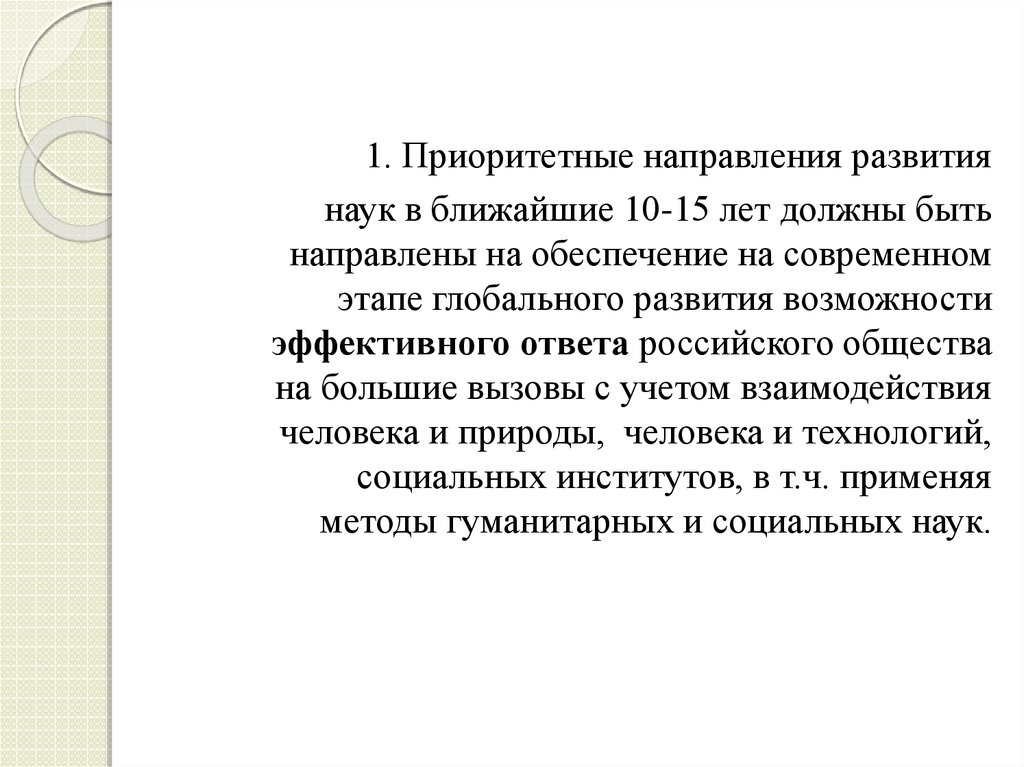 1. Приоритетные направления развития наук в ближайшие 10-15 лет должны быть направлены на обеспечение на современном этапе глобального развития возможности эффективного ответа российского общества на большие вызовы с учетом взаимодействия человека и природы, человека и технологий, социальных институтов, в т.ч. применяя методы гуманитарных и социальных наук.